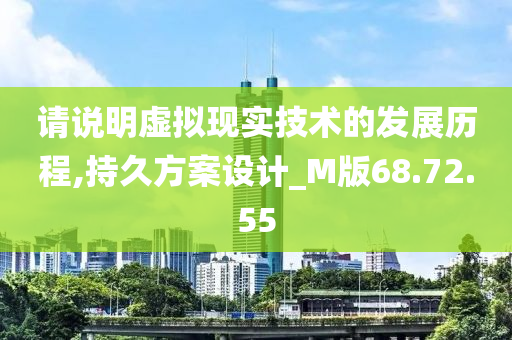 请说明虚拟现实技术的发展历程,持久方案设计_M版68.72.55